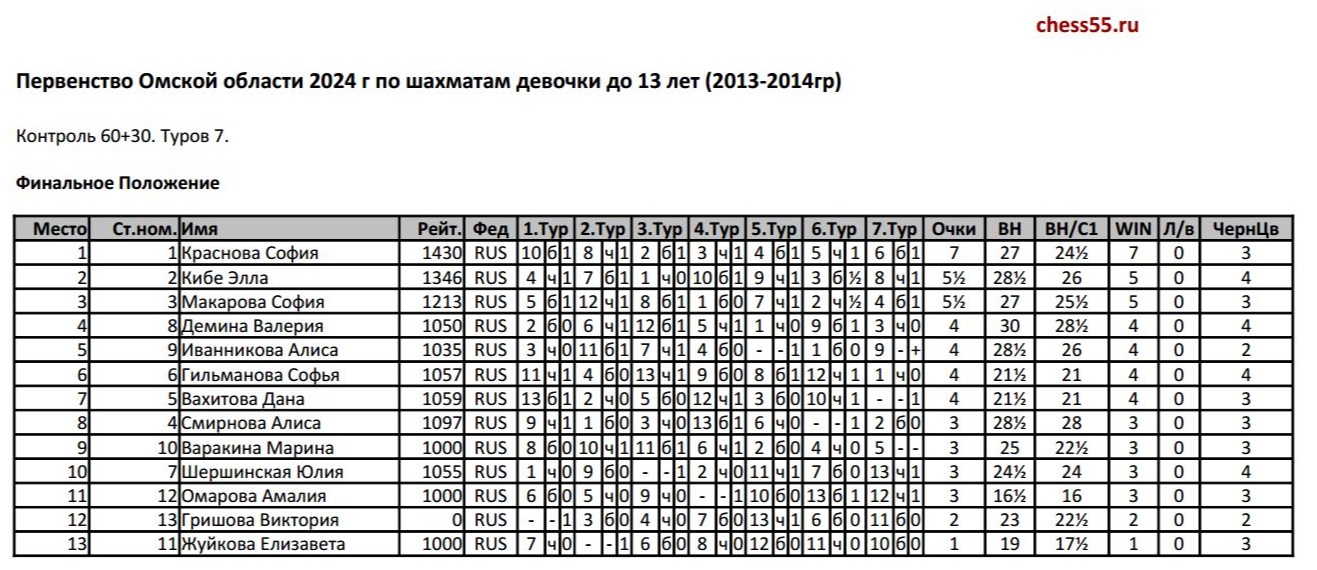 chess55.ru

Первенство Омской области 2024 г по шахматам девочки до 13 лет (2013-2014гр)

Контроль 60+30. Туров 7.

Финальное Положение

| Место | Ст.ном. | Имя | Рейт. | Фед | 1.Тур | 2.Тур | 3.Тур | 4.Тур | 5.Тур | 6.Тур | 7.Тур | Очки | BH | BH/C1 | WIN | Л/в | ЧернЦв |
|---|---|---|---|---|---|---|---|---|---|---|---|---|---|---|---|---|---|
| 1 | 1 | Краснова София | 1430 | RUS | 10 б 1 | 8 ч 1 | 2 б 1 | 3 ч 1 | 4 б 1 | 5 ч 1 | 6 б 1 | 7 | 27 | 24½ | 7 | 0 | 3 |
| 2 | 2 | Кибе Элла | 1346 | RUS | 4 ч 1 | 7 б 1 | 1 ч 0 | 10 б 1 | 9 ч 1 | 3 б ½ | 8 ч 1 | 5½ | 28½ | 26 | 5 | 0 | 4 |
| 3 | 3 | Макарова София | 1213 | RUS | 5 б 1 | 12 ч 1 | 8 б 1 | 1 б 0 | 7 ч 1 | 2 ч ½ | 4 б 1 | 5½ | 27 | 25½ | 5 | 0 | 3 |
| 4 | 8 | Демина Валерия | 1050 | RUS | 2 б 0 | 6 ч 1 | 12 б 1 | 5 ч 1 | 1 ч 0 | 9 б 1 | 3 ч 0 | 4 | 30 | 28½ | 4 | 0 | 4 |
| 5 | 9 | Иванникова Алиса | 1035 | RUS | 3 ч 0 | 11 б 1 | 7 ч 1 | 4 б 0 | - - 1 | 1 б 0 | 9 - + | 4 | 28½ | 26 | 4 | 0 | 2 |
| 6 | 6 | Гильманова Софья | 1057 | RUS | 11 ч 1 | 4 б 0 | 13 ч 1 | 9 б 0 | 8 б 1 | 12 ч 1 | 1 ч 0 | 4 | 21½ | 21 | 4 | 0 | 4 |
| 7 | 5 | Вахитова Дана | 1059 | RUS | 13 б 1 | 2 ч 0 | 5 б 0 | 12 ч 1 | 3 б 0 | 10 ч 1 | - - 1 | 4 | 21½ | 21 | 4 | 0 | 3 |
| 8 | 4 | Смирнова Алиса | 1097 | RUS | 9 ч 1 | 1 б 0 | 3 ч 0 | 13 б 1 | 6 ч 0 | - - 1 | 2 б 0 | 3 | 28½ | 28 | 3 | 0 | 3 |
| 9 | 10 | Варакина Марина | 1000 | RUS | 8 б 0 | 10 ч 1 | 11 б 1 | 6 ч 1 | 2 б 0 | 4 ч 0 | 5 - - | 3 | 25 | 22½ | 3 | 0 | 3 |
| 10 | 7 | Шершинская Юлия | 1055 | RUS | 1 ч 0 | 9 б 0 | - - 1 | 2 ч 0 | 11 ч 1 | 7 б 0 | 13 ч 1 | 3 | 24½ | 24 | 3 | 0 | 4 |
| 11 | 12 | Омарова Амалия | 1000 | RUS | 6 б 0 | 5 ч 0 | 9 ч 0 | - - 1 | 10 б 0 | 13 б 1 | 12 ч 1 | 3 | 16½ | 16 | 3 | 0 | 3 |
| 12 | 13 | Гришова Виктория | 0 | RUS | - - 1 | 3 б 0 | 4 ч 0 | 7 б 0 | 13 ч 1 | 6 б 0 | 11 б 0 | 2 | 23 | 22½ | 2 | 0 | 2 |
| 13 | 11 | Жуйкова Елизавета | 1000 | RUS | 7 ч 0 | - - 1 | 6 б 0 | 8 ч 0 | 12 б 0 | 11 ч 0 | 10 б 0 | 1 | 19 | 17½ | 1 | 0 | 3 |